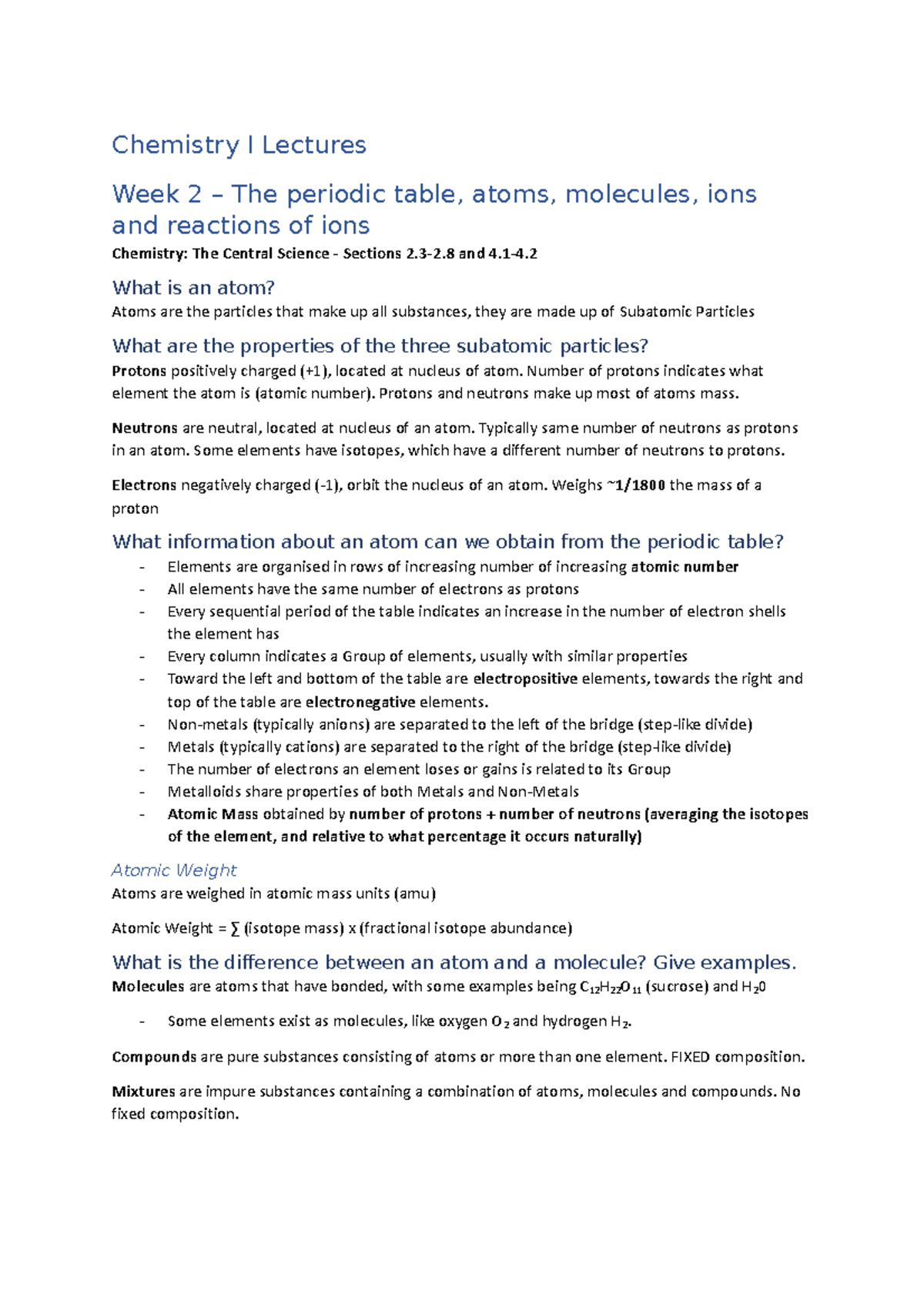 Chemistry I Lectures

Week 2 – The periodic table, atoms, molecules, ions and reactions of ions

Chemistry: The Central Science - Sections 2.3-2.8 and 4.1-4.2

What is an atom?

Atoms are the particles that make up all substances, they are made up of Subatomic Particles

What are the properties of the three subatomic particles?

Protons positively charged (+1), located at nucleus of atom. Number of protons indicates what element the atom is (atomic number). Protons and neutrons make up most of atoms mass.

Neutrons are neutral, located at nucleus of an atom. Typically same number of neutrons as protons in an atom. Some elements have isotopes, which have a different number of neutrons to protons.

Electrons negatively charged (-1), orbit the nucleus of an atom. Weighs ~1/1800 the mass of a proton

What information about an atom can we obtain from the periodic table?

- Elements are organised in rows of increasing number of increasing atomic number
- All elements have the same number of electrons as protons
- Every sequential period of the table indicates an increase in the number of electron shells the element has
- Every column indicates a Group of elements, usually with similar properties
- Toward the left and bottom of the table are electropositive elements, towards the right and top of the table are electronegative elements.
- Non-metals (typically anions) are separated to the left of the bridge (step-like divide)
- Metals (typically cations) are separated to the right of the bridge (step-like divide)
- The number of electrons an element loses or gains is related to its Group
- Metalloids share properties of both Metals and Non-Metals
- Atomic Mass obtained by number of protons + number of neutrons (averaging the isotopes of the element, and relative to what percentage it occurs naturally)

Atomic Weight

Atoms are weighed in atomic mass units (amu)

Atomic Weight = ∑ (isotope mass) x (fractional isotope abundance)

What is the difference between an atom and a molecule? Give examples.

Molecules are atoms that have bonded, with some examples being $C_{12}H_{22}O_{11}$ (sucrose) and $H_20$

- Some elements exist as molecules, like oxygen $O_2$ and hydrogen $H_2$.

Compounds are pure substances consisting of atoms or more than one element. FIXED composition.

Mixtures are impure substances containing a combination of atoms, molecules and compounds. No fixed composition.